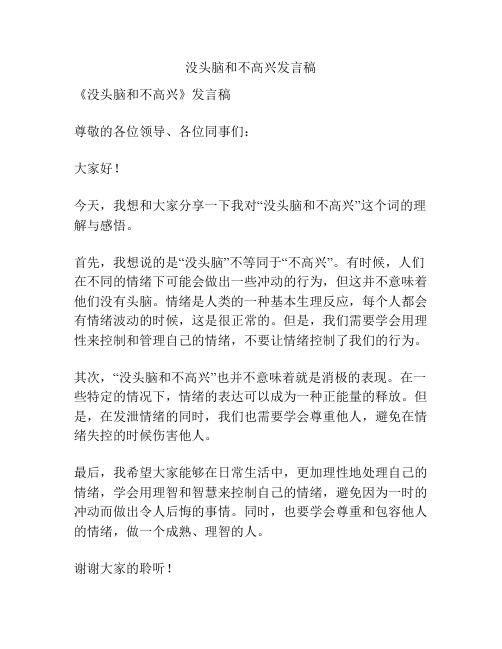 没头脑和不高兴发言稿

《没头脑和不高兴》发言稿

尊敬的各位领导、各位同事们：

大家好！

今天，我想和大家分享一下我对“没头脑和不高兴”这个词的理解与感悟。

首先，我想说的是“没头脑”不等同于“不高兴”。有时候，人们在不同的情绪下可能会做出一些冲动的行为，但这并不意味着他们没有头脑。情绪是人类的一种基本生理反应，每个人都会有情绪波动的时候，这是很正常的。但是，我们需要学会用理性来控制和管理自己的情绪，不要让情绪控制了我们的行为。

其次，“没头脑和不高兴”也并不意味着就是消极的表现。在一些特定的情况下，情绪的表达可以成为一种正能量的释放。但是，在发泄情绪的同时，我们也需要学会尊重他人，避免在情绪失控的时候伤害他人。

最后，我希望大家能够在日常生活中，更加理性地处理自己的情绪，学会用理智和智慧来控制自己的情绪，避免因为一时的冲动而做出令人后悔的事情。同时，也要学会尊重和包容他人的情绪，做一个成熟、理智的人。

谢谢大家的聆听！